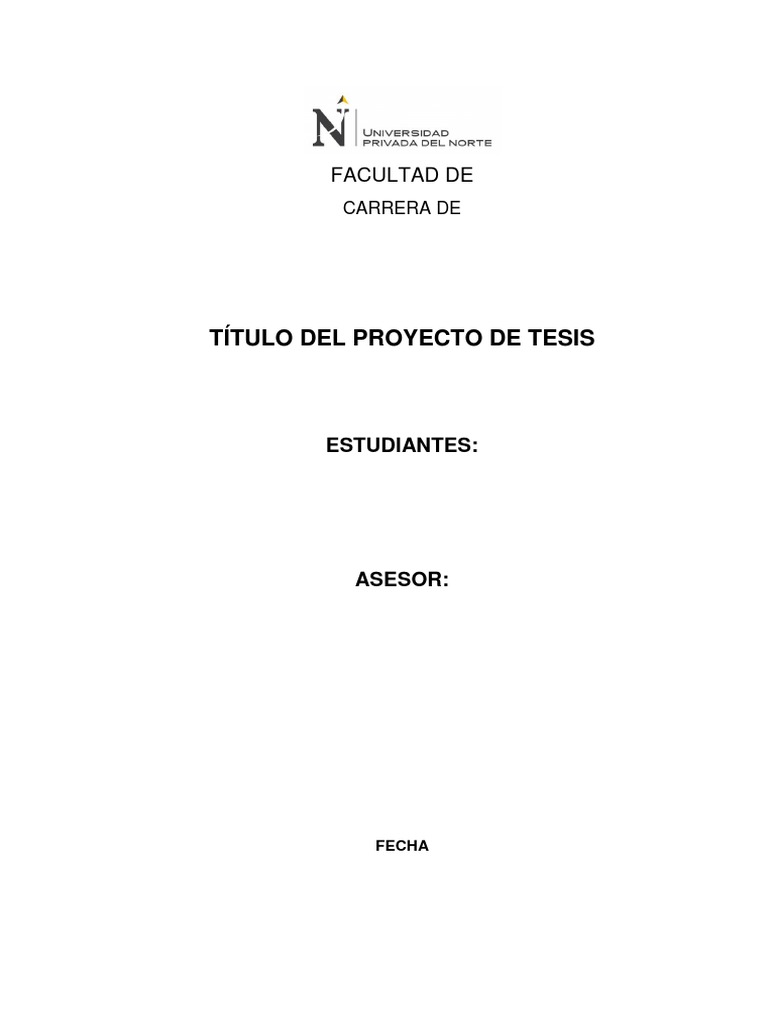 UNIVERSIDAD
PRIVADA DEL NORTE

FACULTAD DE

CARRERA DE

TÍTULO DEL PROYECTO DE TESIS

ESTUDIANTES:

ASESOR:

FECHA